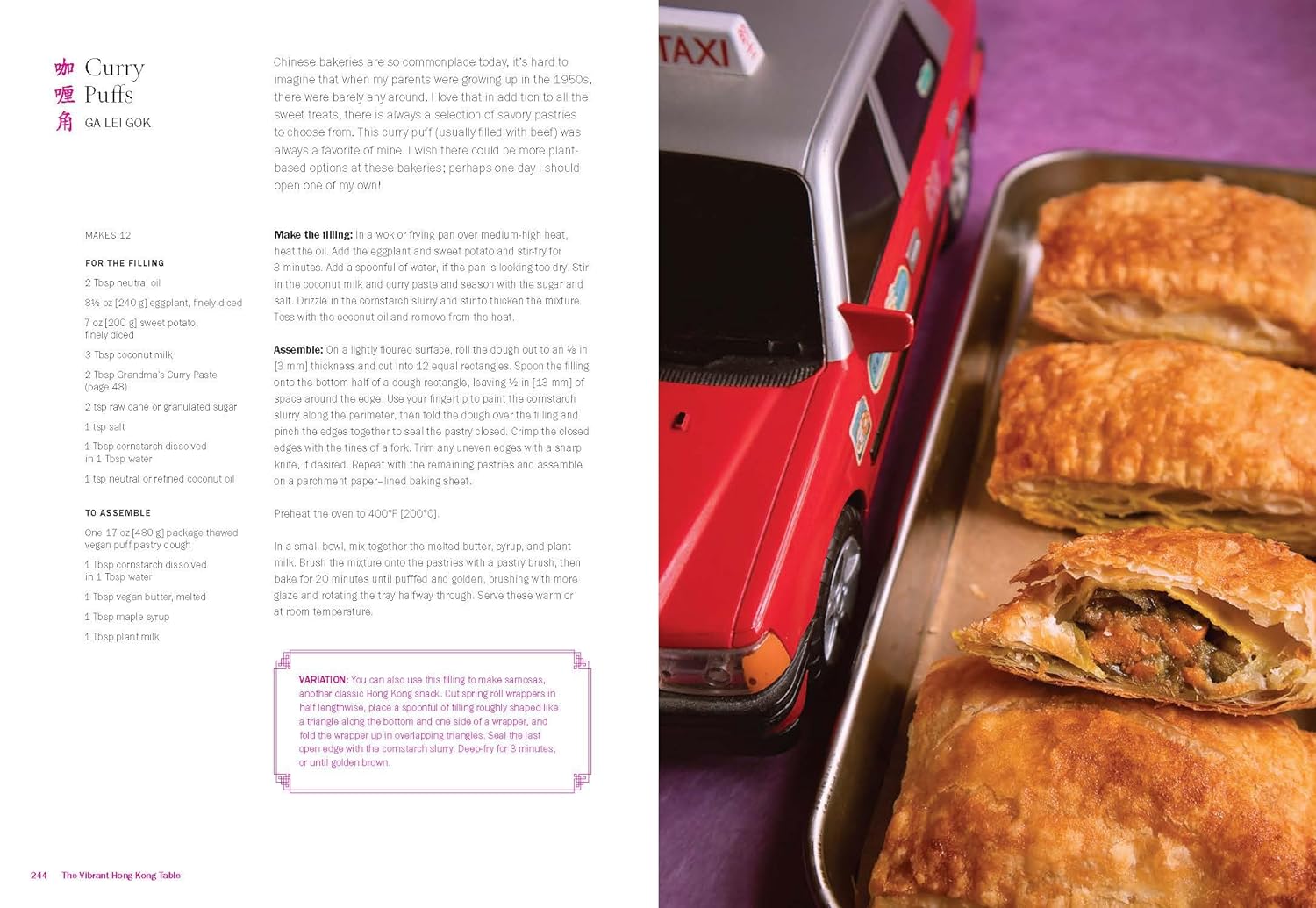 咖喱角

Curry Puffs

GA LEI GOK

Chinese bakeries are so commonplace today, it's hard to imagine that when my parents were growing up in the 1950s, there were barely any around. I love that in addition to all the sweet treats, there is always a selection of savory pastries to choose from. This curry puff (usually filled with beef) was always a favorite of mine. I wish there could be more plant-based options at these bakeries; perhaps one day I should open one of my own!

MAKES 12

FOR THE FILLING

2 Tbsp neutral oil

8½ oz [240 g] eggplant, finely diced

7 oz [200 g] sweet potato, finely diced

3 Tbsp coconut milk

2 Tbsp Grandma's Curry Paste (page 48)

2 tsp raw cane or granulated sugar

1 tsp salt

1 Tbsp cornstarch dissolved in 1 Tbsp water

1 tsp neutral or refined coconut oil

TO ASSEMBLE

One 17 oz [480 g] package thawed vegan puff pastry dough

1 Tbsp cornstarch dissolved in 1 Tbsp water

1 Tbsp vegan butter, melted

1 Tbsp maple syrup

1 Tbsp plant milk

Make the filling: In a wok or frying pan over medium-high heat, heat the oil. Add the eggplant and sweet potato and stir-fry for 3 minutes. Add a spoonful of water, if the pan is looking too dry. Stir in the coconut milk and curry paste and season with the sugar and salt. Drizzle in the cornstarch slurry and stir to thicken the mixture. Toss with the coconut oil and remove from the heat.

Assemble: On a lightly floured surface, roll the dough out to an ⅛ in [3 mm] thickness and cut into 12 equal rectangles. Spoon the filling onto the bottom half of a dough rectangle, leaving ½ in [13 mm] of space around the edge. Use your fingertip to paint the cornstarch slurry along the perimeter, then fold the dough over the filling and pinch the edges together to seal the pastry closed. Crimp the closed edges with the tines of a fork. Trim any uneven edges with a sharp knife, if desired. Repeat with the remaining pastries and assemble on a parchment paper–lined baking sheet.

Preheat the oven to 400°F [200°C].

In a small bowl, mix together the melted butter, syrup, and plant milk. Brush the mixture onto the pastries with a pastry brush, then bake for 20 minutes until pufffed and golden, brushing with more glaze and rotating the tray halfway through. Serve these warm or at room temperature.

VARIATION: You can also use this filling to make samosas, another classic Hong Kong snack. Cut spring roll wrappers in half lengthwise, place a spoonful of filling roughly shaped like a triangle along the bottom and one side of a wrapper, and fold the wrapper up in overlapping triangles. Seal the last open edge with the cornstarch slurry. Deep-fry for 3 minutes, or until golden brown.

244 The Vibrant Hong Kong Table

TAXI